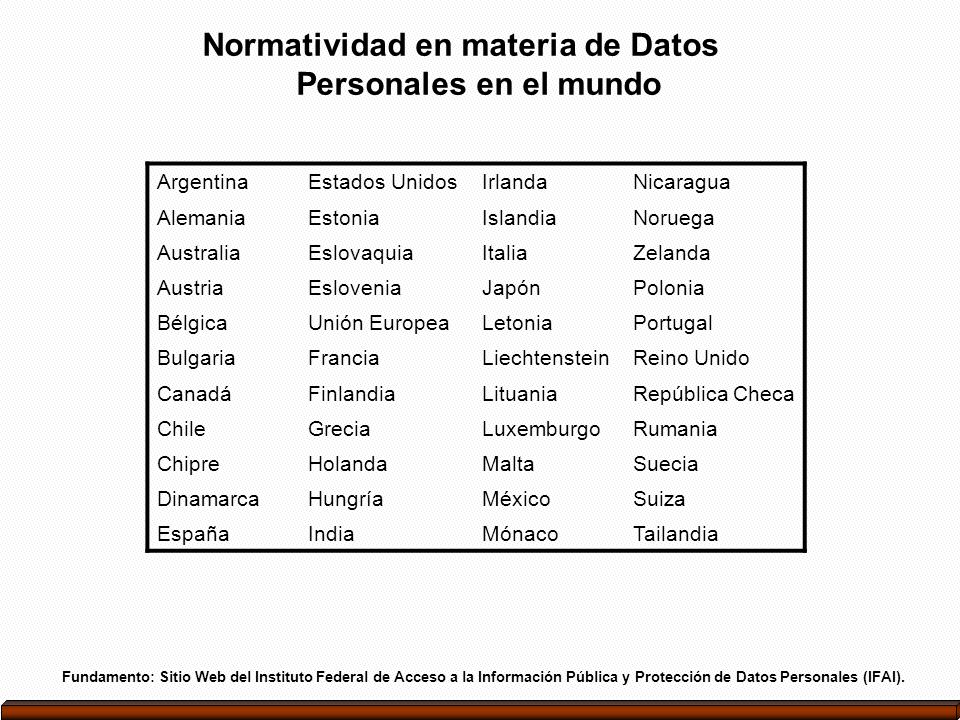 Normatividad en materia de Datos Personales en el mundo

| Argentina | Estados Unidos | Irlanda | Nicaragua |
|---|---|---|---|
| Alemania | Estonia | Islandia | Noruega |
| Australia | Eslovaquia | Italia | Zelanda |
| Austria | Eslovenia | Japón | Polonia |
| Bélgica | Unión Europea | Letonia | Portugal |
| Bulgaria | Francia | Liechtenstein | Reino Unido |
| Canadá | Finlandia | Lituania | República Checa |
| Chile | Grecia | Luxemburgo | Rumania |
| Chipre | Holanda | Malta | Suecia |
| Dinamarca | Hungría | México | Suiza |
| España | India | Mónaco | Tailandia |

Fundamento: Sitio Web del Instituto Federal de Acceso a la Información Pública y Protección de Datos Personales (IFAI).